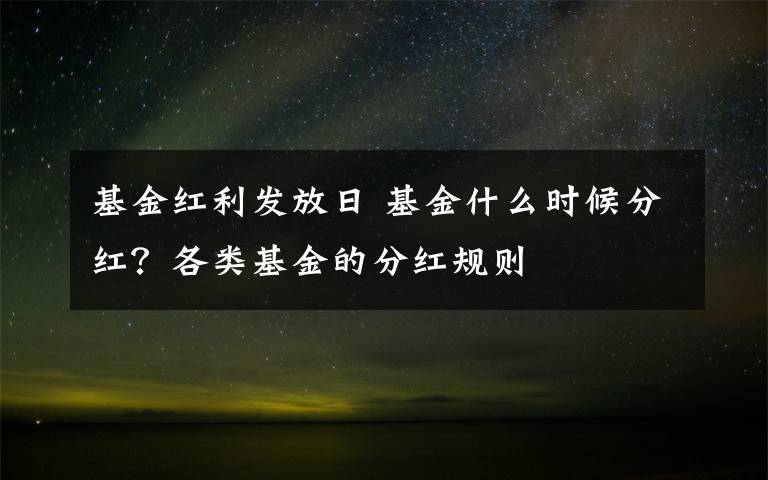 基金红利发放日 基金什么时候分红？各类基金的分红规则